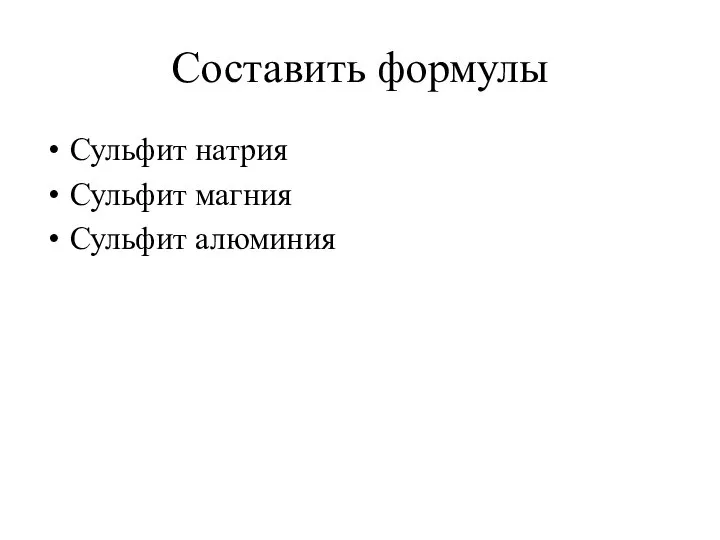 Составить формулы

• Сульфит натрия
• Сульфит магния
• Сульфит алюминия